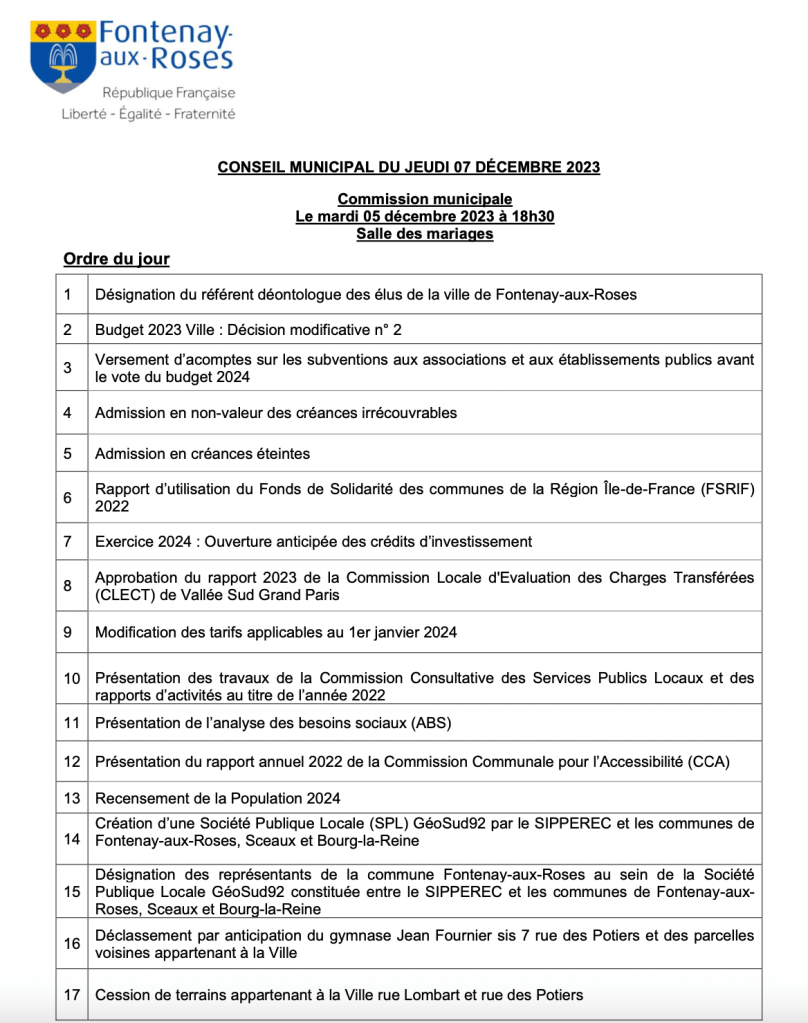 Fontenay-aux-Roses
République Française
Liberté - Égalité - Fraternité

CONSEIL MUNICIPAL DU JEUDI 07 DÉCEMBRE 2023

Commission municipale
Le mardi 05 décembre 2023 à 18h30
Salle des mariages

Ordre du jour

| | |
|---|---|
| 1 | Désignation du référent déontologue des élus de la ville de Fontenay-aux-Roses |
| 2 | Budget 2023 Ville : Décision modificative n° 2 |
| 3 | Versement d'acomptes sur les subventions aux associations et aux établissements publics avant le vote du budget 2024 |
| 4 | Admission en non-valeur des créances irrécouvrables |
| 5 | Admission en créances éteintes |
| 6 | Rapport d'utilisation du Fonds de Solidarité des communes de la Région Île-de-France (FSRIF) 2022 |
| 7 | Exercice 2024 : Ouverture anticipée des crédits d'investissement |
| 8 | Approbation du rapport 2023 de la Commission Locale d'Evaluation des Charges Transférées (CLECT) de Vallée Sud Grand Paris |
| 9 | Modification des tarifs applicables au 1er janvier 2024 |
| 10 | Présentation des travaux de la Commission Consultative des Services Publics Locaux et des rapports d'activités au titre de l'année 2022 |
| 11 | Présentation de l'analyse des besoins sociaux (ABS) |
| 12 | Présentation du rapport annuel 2022 de la Commission Communale pour l'Accessibilité (CCA) |
| 13 | Recensement de la Population 2024 |
| 14 | Création d'une Société Publique Locale (SPL) GéoSud92 par le SIPPEREC et les communes de Fontenay-aux-Roses, Sceaux et Bourg-la-Reine |
| 15 | Désignation des représentants de la commune Fontenay-aux-Roses au sein de la Société Publique Locale GéoSud92 constituée entre le SIPPEREC et les communes de Fontenay-aux-Roses, Sceaux et Bourg-la-Reine |
| 16 | Déclassement par anticipation du gymnase Jean Fournier sis 7 rue des Potiers et des parcelles voisines appartenant à la Ville |
| 17 | Cession de terrains appartenant à la Ville rue Lombart et rue des Potiers |